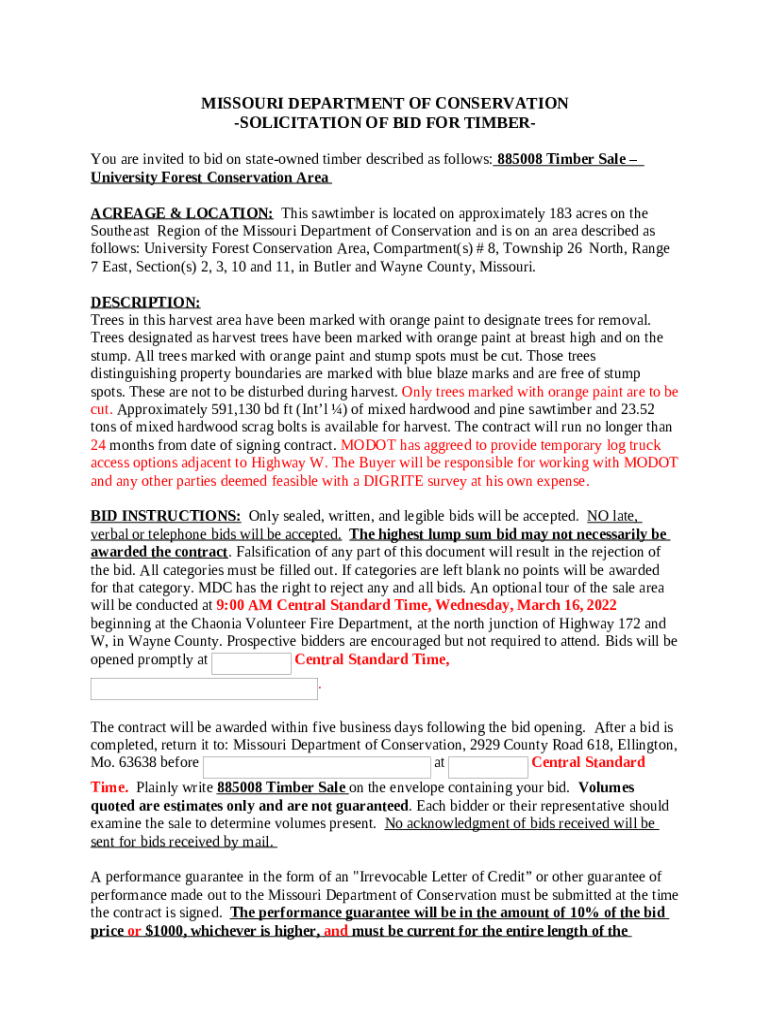 MISSOURI DEPARTMENT OF CONSERVATION
-SOLICITATION OF BID FOR TIMBER-

You are invited to bid on state-owned timber described as follows: 885008 Timber Sale – University Forest Conservation Area

ACREAGE & LOCATION: This sawtimber is located on approximately 183 acres on the Southeast Region of the Missouri Department of Conservation and is on an area described as follows: University Forest Conservation Area, Compartment(s) # 8, Township 26 North, Range 7 East, Section(s) 2, 3, 10 and 11, in Butler and Wayne County, Missouri.

DESCRIPTION:
Trees in this harvest area have been marked with orange paint to designate trees for removal. Trees designated as harvest trees have been marked with orange paint at breast high and on the stump. All trees marked with orange paint and stump spots must be cut. Those trees distinguishing property boundaries are marked with blue blaze marks and are free of stump spots. These are not to be disturbed during harvest. Only trees marked with orange paint are to be cut. Approximately 591,130 bd ft (Int'l ¼) of mixed hardwood and pine sawtimber and 23.52 tons of mixed hardwood scrag bolts is available for harvest. The contract will run no longer than 24 months from date of signing contract. MODOT has aggreed to provide temporary log truck access options adjacent to Highway W. The Buyer will be responsible for working with MODOT and any other parties deemed feasible with a DIGRITE survey at his own expense.

BID INSTRUCTIONS: Only sealed, written, and legible bids will be accepted. NO late, verbal or telephone bids will be accepted. The highest lump sum bid may not necessarily be awarded the contract. Falsification of any part of this document will result in the rejection of the bid. All categories must be filled out. If categories are left blank no points will be awarded for that category. MDC has the right to reject any and all bids. An optional tour of the sale area will be conducted at 9:00 AM Central Standard Time, Wednesday, March 16, 2022 beginning at the Chaonia Volunteer Fire Department, at the north junction of Highway 172 and W, in Wayne County. Prospective bidders are encouraged but not required to attend. Bids will be opened promptly at Central Standard Time,
.

The contract will be awarded within five business days following the bid opening. After a bid is completed, return it to: Missouri Department of Conservation, 2929 County Road 618, Ellington, Mo. 63638 before at Central Standard Time. Plainly write 885008 Timber Sale on the envelope containing your bid. Volumes quoted are estimates only and are not guaranteed. Each bidder or their representative should examine the sale to determine volumes present. No acknowledgment of bids received will be sent for bids received by mail.

A performance guarantee in the form of an "Irrevocable Letter of Credit" or other guarantee of performance made out to the Missouri Department of Conservation must be submitted at the time the contract is signed. The performance guarantee will be in the amount of 10% of the bid price or $1000, whichever is higher, and must be current for the entire length of the